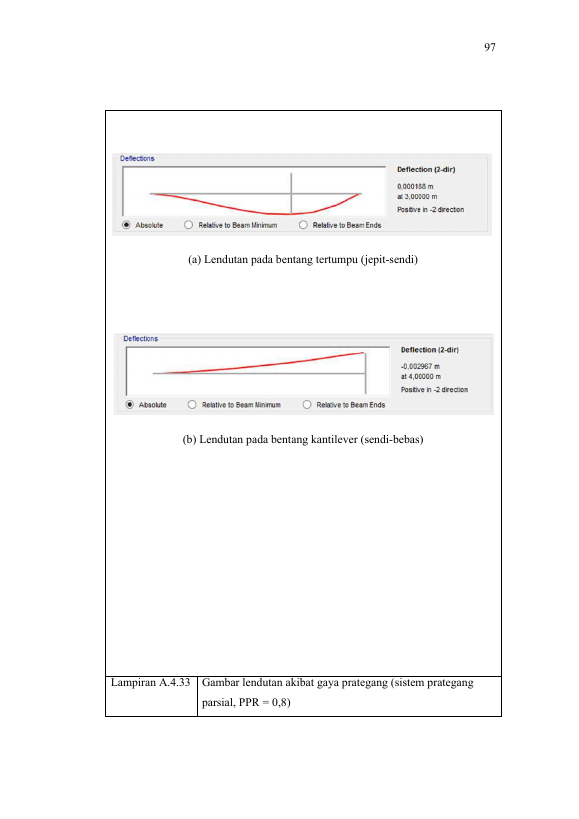 97

Deflections

Deflection (2-dir)

0,000188 m
at 3,00000 m

Positive in -2 direction

Absolute Relative to Beam Minimum Relative to Beam Ends

(a) Lendutan pada bentang tertumpu (jepit-sendi)

Deflections

Deflection (2-dir)

-0,002967 m
at 4,00000 m

Positive in -2 direction

Absolute Relative to Beam Minimum Relative to Beam Ends

(b) Lendutan pada bentang kantilever (sendi-bebas)

Lampiran A.4.33 Gambar lendutan akibat gaya prategang (sistem prategang parsial, PPR = 0,8)